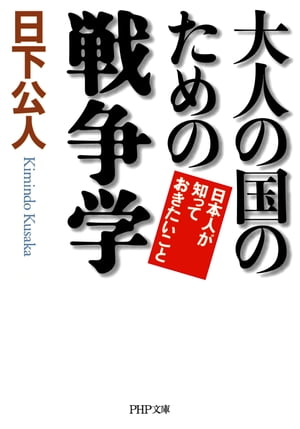 大人の国のための戦争学

日本人が知っておきたいこと

日下公人

Kimindo Kusaka

PHP文庫